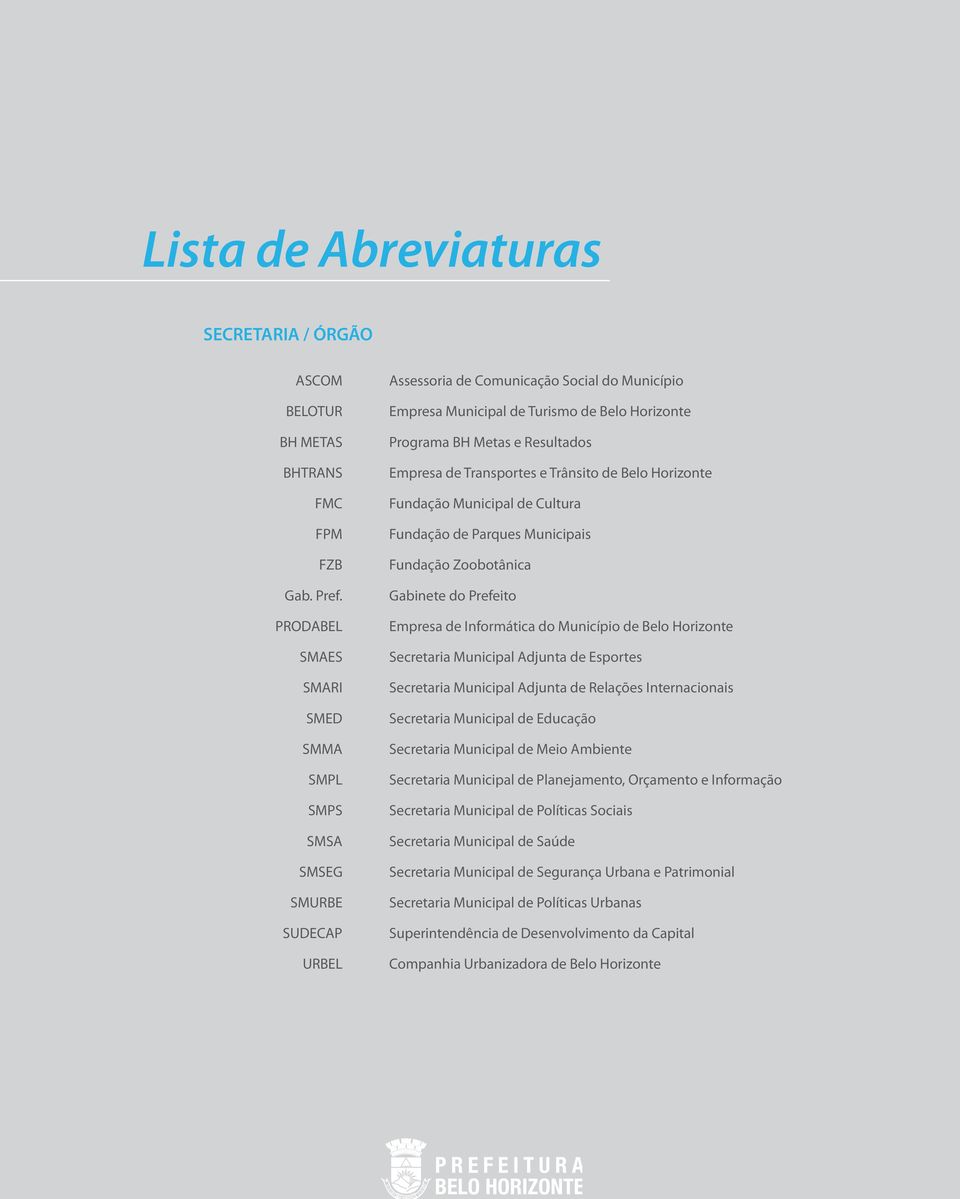 Lista de Abreviaturas

SECRETARIA / ÓRGÃO

| | |
|---|---|
| ASCOM | Assessoria de Comunicação Social do Município |
| BELOTUR | Empresa Municipal de Turismo de Belo Horizonte |
| BH METAS | Programa BH Metas e Resultados |
| BHTRANS | Empresa de Transportes e Trânsito de Belo Horizonte |
| FMC | Fundação Municipal de Cultura |
| FPM | Fundação de Parques Municipais |
| FZB | Fundação Zoobotânica |
| Gab. Pref. | Gabinete do Prefeito |
| PRODABEL | Empresa de Informática do Município de Belo Horizonte |
| SMAES | Secretaria Municipal Adjunta de Esportes |
| SMARI | Secretaria Municipal Adjunta de Relações Internacionais |
| SMED | Secretaria Municipal de Educação |
| SMMA | Secretaria Municipal de Meio Ambiente |
| SMPL | Secretaria Municipal de Planejamento, Orçamento e Informação |
| SMPS | Secretaria Municipal de Políticas Sociais |
| SMSA | Secretaria Municipal de Saúde |
| SMSEG | Secretaria Municipal de Segurança Urbana e Patrimonial |
| SMURBE | Secretaria Municipal de Políticas Urbanas |
| SUDECAP | Superintendência de Desenvolvimento da Capital |
| URBEL | Companhia Urbanizadora de Belo Horizonte |

PREFEITURA
BELO HORIZONTE